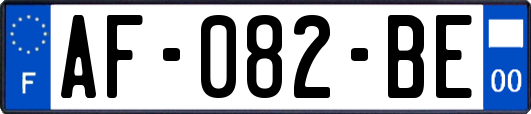 F
AF-082-BE
00